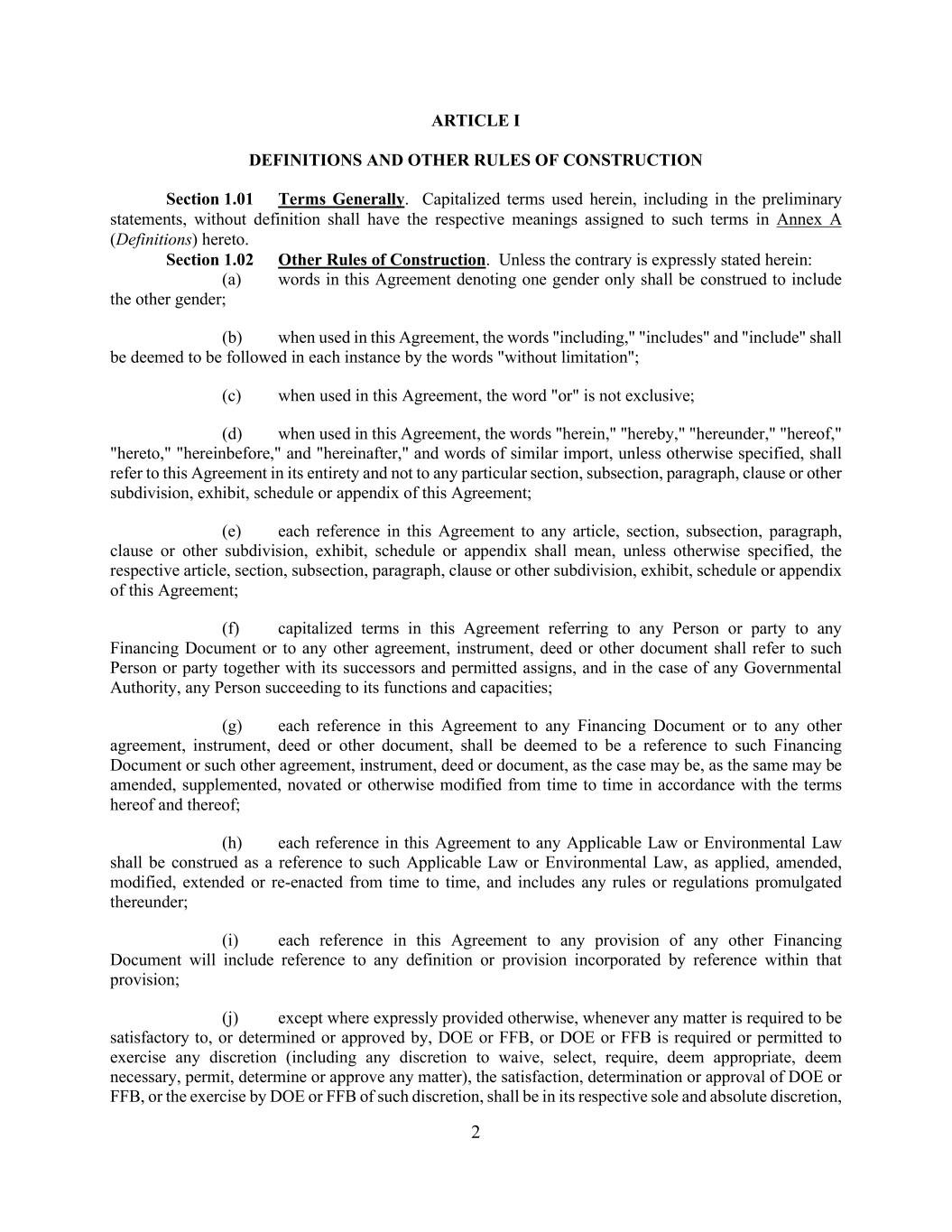 ARTICLE I

DEFINITIONS AND OTHER RULES OF CONSTRUCTION

Section 1.01 Terms Generally. Capitalized terms used herein, including in the preliminary statements, without definition shall have the respective meanings assigned to such terms in Annex A (Definitions) hereto.

Section 1.02 Other Rules of Construction. Unless the contrary is expressly stated herein:

(a) words in this Agreement denoting one gender only shall be construed to include the other gender;

(b) when used in this Agreement, the words "including," "includes" and "include" shall be deemed to be followed in each instance by the words "without limitation";

(c) when used in this Agreement, the word "or" is not exclusive;

(d) when used in this Agreement, the words "herein," "hereby," "hereunder," "hereof," "hereto," "hereinbefore," and "hereinafter," and words of similar import, unless otherwise specified, shall refer to this Agreement in its entirety and not to any particular section, subsection, paragraph, clause or other subdivision, exhibit, schedule or appendix of this Agreement;

(e) each reference in this Agreement to any article, section, subsection, paragraph, clause or other subdivision, exhibit, schedule or appendix shall mean, unless otherwise specified, the respective article, section, subsection, paragraph, clause or other subdivision, exhibit, schedule or appendix of this Agreement;

(f) capitalized terms in this Agreement referring to any Person or party to any Financing Document or to any other agreement, instrument, deed or other document shall refer to such Person or party together with its successors and permitted assigns, and in the case of any Governmental Authority, any Person succeeding to its functions and capacities;

(g) each reference in this Agreement to any Financing Document or to any other agreement, instrument, deed or other document, shall be deemed to be a reference to such Financing Document or such other agreement, instrument, deed or document, as the case may be, as the same may be amended, supplemented, novated or otherwise modified from time to time in accordance with the terms hereof and thereof;

(h) each reference in this Agreement to any Applicable Law or Environmental Law shall be construed as a reference to such Applicable Law or Environmental Law, as applied, amended, modified, extended or re-enacted from time to time, and includes any rules or regulations promulgated thereunder;

(i) each reference in this Agreement to any provision of any other Financing Document will include reference to any definition or provision incorporated by reference within that provision;

(j) except where expressly provided otherwise, whenever any matter is required to be satisfactory to, or determined or approved by, DOE or FFB, or DOE or FFB is required or permitted to exercise any discretion (including any discretion to waive, select, require, deem appropriate, deem necessary, permit, determine or approve any matter), the satisfaction, determination or approval of DOE or FFB, or the exercise by DOE or FFB of such discretion, shall be in its respective sole and absolute discretion,

2